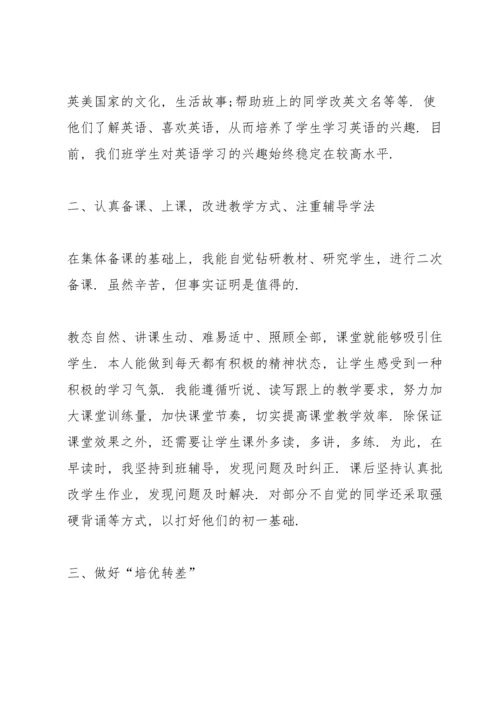 英美国家的文化，生活故事;帮助班上的同学改英文名等等．使他们了解英语、喜欢英语，从而培养了学生学习英语的兴趣．目前，我们班学生对英语学习的兴趣始终稳定在较高水平．

二、认真备课、上课，改进教学方式、注重辅导学法

在集体备课的基础上，我能自觉钻研教材、研究学生，进行二次备课．虽然辛苦，但事实证明是值得的．

教态自然、讲课生动、难易适中、照顾全部，课堂就能够吸引住学生．本人能做到每天都有积极的精神状态，让学生感受到一种积极的学习气氛．我能遵循听说、读写跟上的教学要求，努力加大课堂训练量，加快课堂节奏，切实提高课堂教学效率．除保证课堂效果之外，还需要让学生课外多读，多讲，多练．为此，在早读时，我坚持到班辅导，发现问题及时纠正．课后坚持认真批改学生作业，发现问题及时解决．对部分不自觉的同学还采取强硬背诵等方式，以打好他们的初一基础．

三、做好“培优转差”